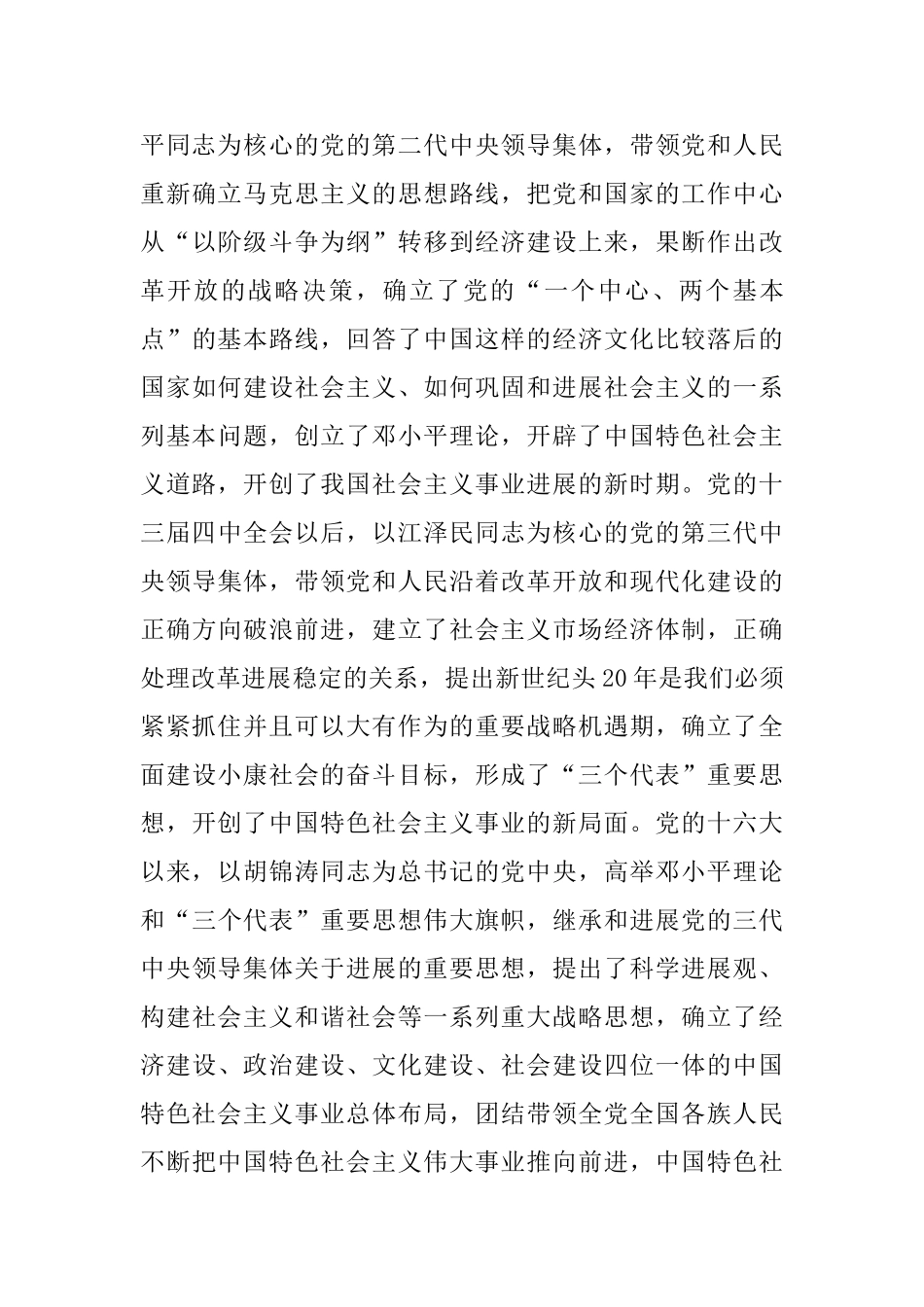 平同志为核心的党的第二代中央领导集体，带领党和人民重新确立马克思主义的思想路线，把党和国家的工作中心从“以阶级斗争为纲”转移到经济建设上来，果断作出改革开放的战略决策，确立了党的“一个中心、两个基本点”的基本路线，回答了中国这样的经济文化比较落后的国家如何建设社会主义、如何巩固和进展社会主义的一系列基本问题，创立了邓小平理论，开辟了中国特色社会主义道路，开创了我国社会主义事业进展的新时期。党的十三届四中全会以后，以江泽民同志为核心的党的第三代中央领导集体，带领党和人民沿着改革开放和现代化建设的正确方向破浪前进，建立了社会主义市场经济体制，正确处理改革进展稳定的关系，提出新世纪头20年是我们必须紧紧抓住并且可以大有作为的重要战略机遇期，确立了全面建设小康社会的奋斗目标，形成了“三个代表”重要思想，开创了中国特色社会主义事业的新局面。党的十六大以来，以胡锦涛同志为总书记的党中央，高举邓小平理论和“三个代表”重要思想伟大旗帜，继承和进展党的三代中央领导集体关于进展的重要思想，提出了科学进展观、构建社会主义和谐社会等一系列重大战略思想，确立了经济建设、政治建设、文化建设、社会建设四位一体的中国特色社会主义事业总体布局，团结带领全党全国各族人民不断把中国特色社会主义伟大事业推向前进，中国特色社